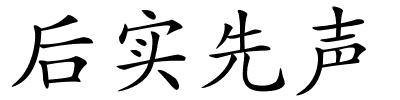 后实先声